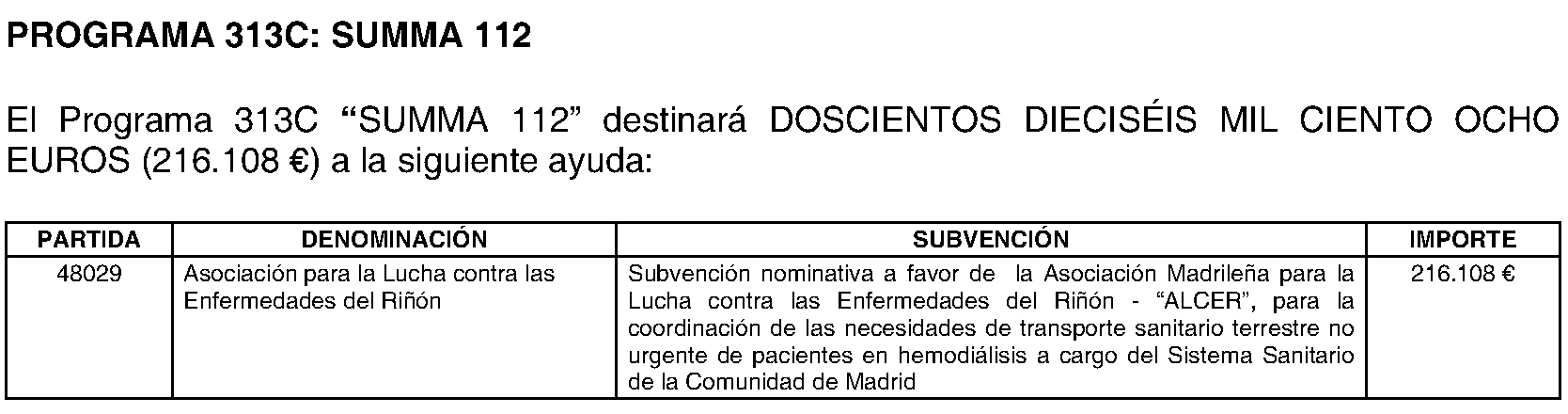 PROGRAMA 313C: SUMMA 112

El Programa 313C “SUMMA 112” destinará DOSCIENTOS DIECISÉIS MIL CIENTO OCHO EUROS (216.108 €) a la siguiente ayuda:

| PARTIDA | DENOMINACIÓN | SUBVENCIÓN | IMPORTE |
|---|---|---|---|
| 48029 | Asociación para la Lucha contra las Enfermedades del Riñón | Subvención nominativa a favor de la Asociación Madrileña para la Lucha contra las Enfermedades del Riñón - “ALCER”, para la coordinación de las necesidades de transporte sanitario terrestre no urgente de pacientes en hemodiálisis a cargo del Sistema Sanitario de la Comunidad de Madrid | 216.108 € |